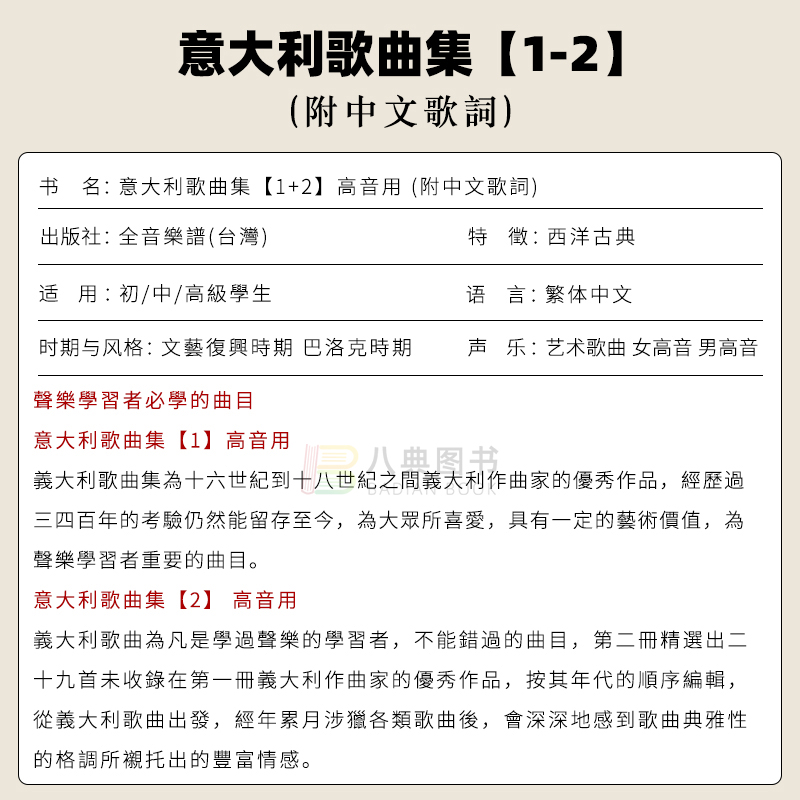 意大利歌曲集【1-2】
(附中文歌詞)

书　名: 意大利歌曲集【1+2】高音用 (附中文歌詞)

出版社: 全音樂譜(台灣)　　特　徵: 西洋古典

适　用: 初/中/高級學生　　语　言: 繁体中文

时期与风格: 文藝復興時期 巴洛克時期　　声　乐: 艺术歌曲 女高音 男高音

聲樂學習者必學的曲目

意大利歌曲集【1】高音用

八典图书 BADIAN BOOK

義大利歌曲集為十六世紀到十八世紀之間義大利作曲家的優秀作品，經歷過三四百年的考驗仍然能留存至今，為大眾所喜愛，具有一定的藝術價值，為聲樂學習者重要的曲目。

意大利歌曲集【2】 高音用

義大利歌曲為凡是學過聲樂的學習者，不能錯過的曲目，第二冊精選出二十九首未收錄在第一冊義大利作曲家的優秀作品，按其年代的順序編輯，從義大利歌曲出發，經年累月涉獵各類歌曲後，會深深地感到歌曲典雅性的格調所襯托出的豐富情感。